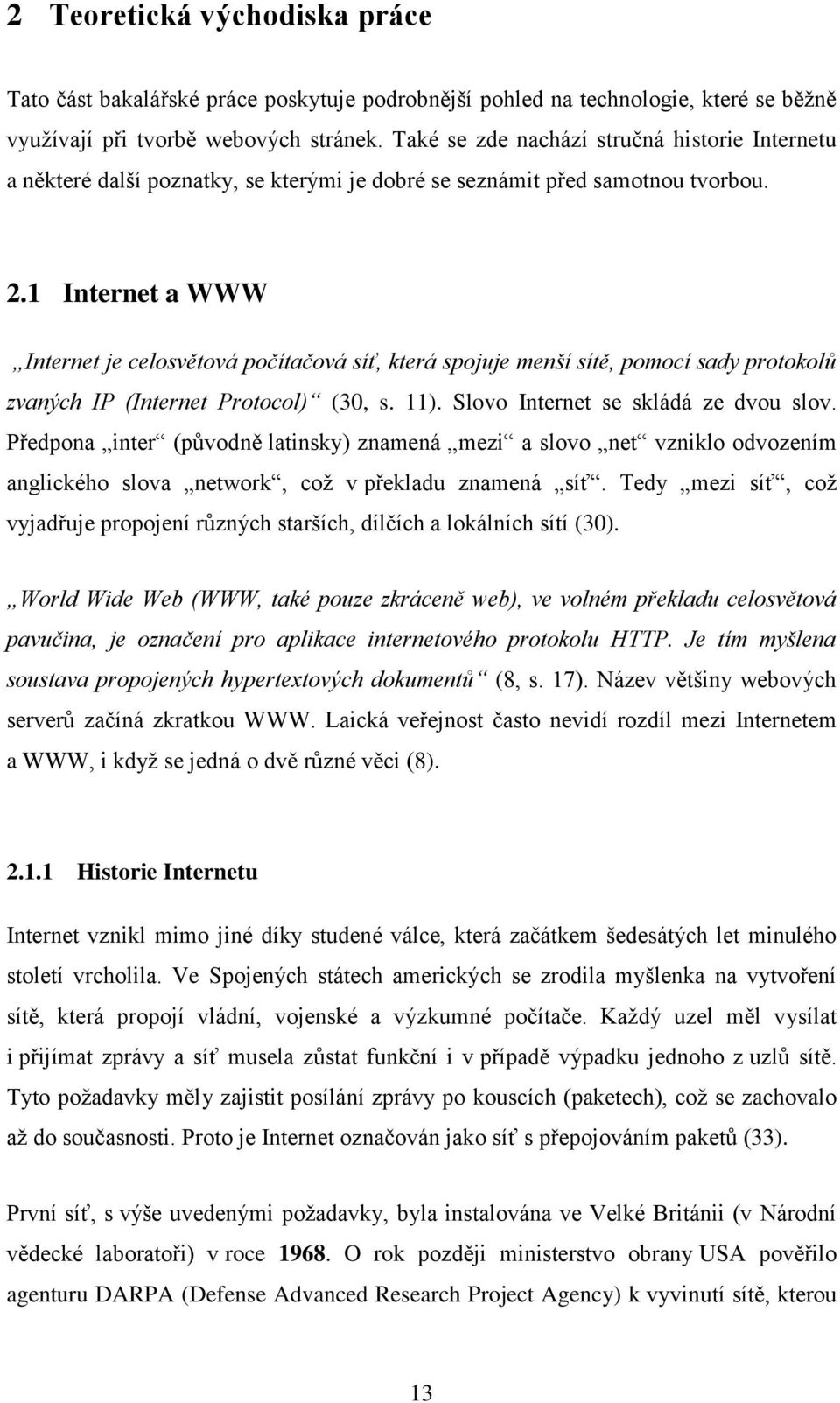 2 Teoretická východiska práce

Tato část bakalářské práce poskytuje podrobnější pohled na technologie, které se běžně využívají při tvorbě webových stránek. Také se zde nachází stručná historie Internetu a některé další poznatky, se kterými je dobré se seznámit před samotnou tvorbou.

2.1 Internet a WWW

„Internet je celosvětová počítačová síť, která spojuje menší sítě, pomocí sady protokolů zvaných IP (Internet Protocol)“ (30, s. 11). Slovo Internet se skládá ze dvou slov. Předpona „inter“ (původně latinsky) znamená „mezi“ a slovo „net“ vzniklo odvozením anglického slova „network“, což v překladu znamená „síť“. Tedy „mezi síť“, což vyjadřuje propojení různých starších, dílčích a lokálních sítí (30).

„World Wide Web (WWW, také pouze zkráceně web), ve volném překladu celosvětová pavučina, je označení pro aplikace internetového protokolu HTTP. Je tím myšlena soustava propojených hypertextových dokumentů“ (8, s. 17). Název většiny webových serverů začíná zkratkou WWW. Laická veřejnost často nevidí rozdíl mezi Internetem a WWW, i když se jedná o dvě různé věci (8).

2.1.1 Historie Internetu

Internet vznikl mimo jiné díky studené válce, která začátkem šedesátých let minulého století vrcholila. Ve Spojených státech amerických se zrodila myšlenka na vytvoření sítě, která propojí vládní, vojenské a výzkumné počítače. Každý uzel měl vysílat i přijímat zprávy a síť musela zůstat funkční i v případě výpadku jednoho z uzlů sítě. Tyto požadavky měly zajistit posílání zprávy po kouscích (paketech), což se zachovalo až do současnosti. Proto je Internet označován jako síť s přepojováním paketů (33).

První síť, s výše uvedenými požadavky, byla instalována ve Velké Británii (v Národní vědecké laboratoři) v roce 1968. O rok později ministerstvo obrany USA pověřilo agenturu DARPA (Defense Advanced Research Project Agency) k vyvinutí sítě, kterou

13